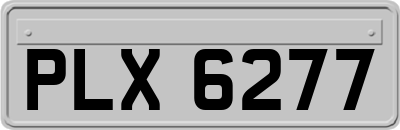 PLX 6277